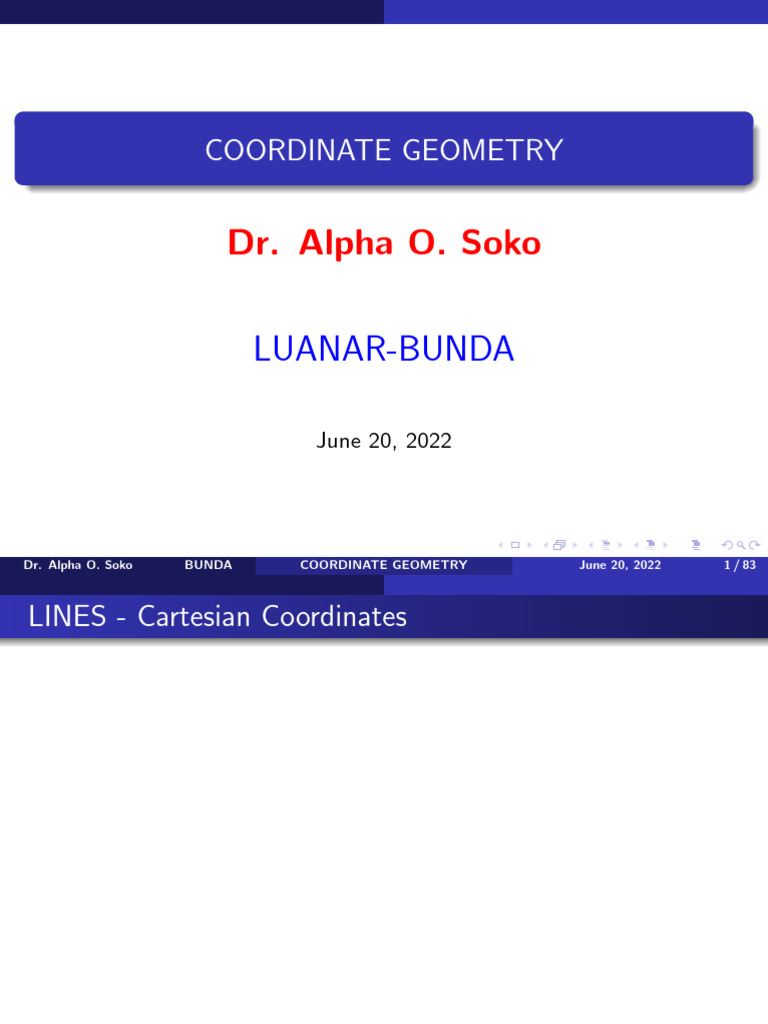 COORDINATE GEOMETRY

Dr. Alpha O. Soko

LUANAR-BUNDA

June 20, 2022

Dr. Alpha O. Soko BUNDA COORDINATE GEOMETRY June 20, 2022 1 / 83

LINES - Cartesian Coordinates